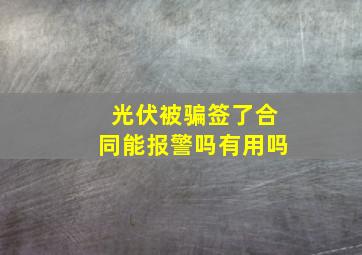 光伏被骗签了合同能报警吗有用吗